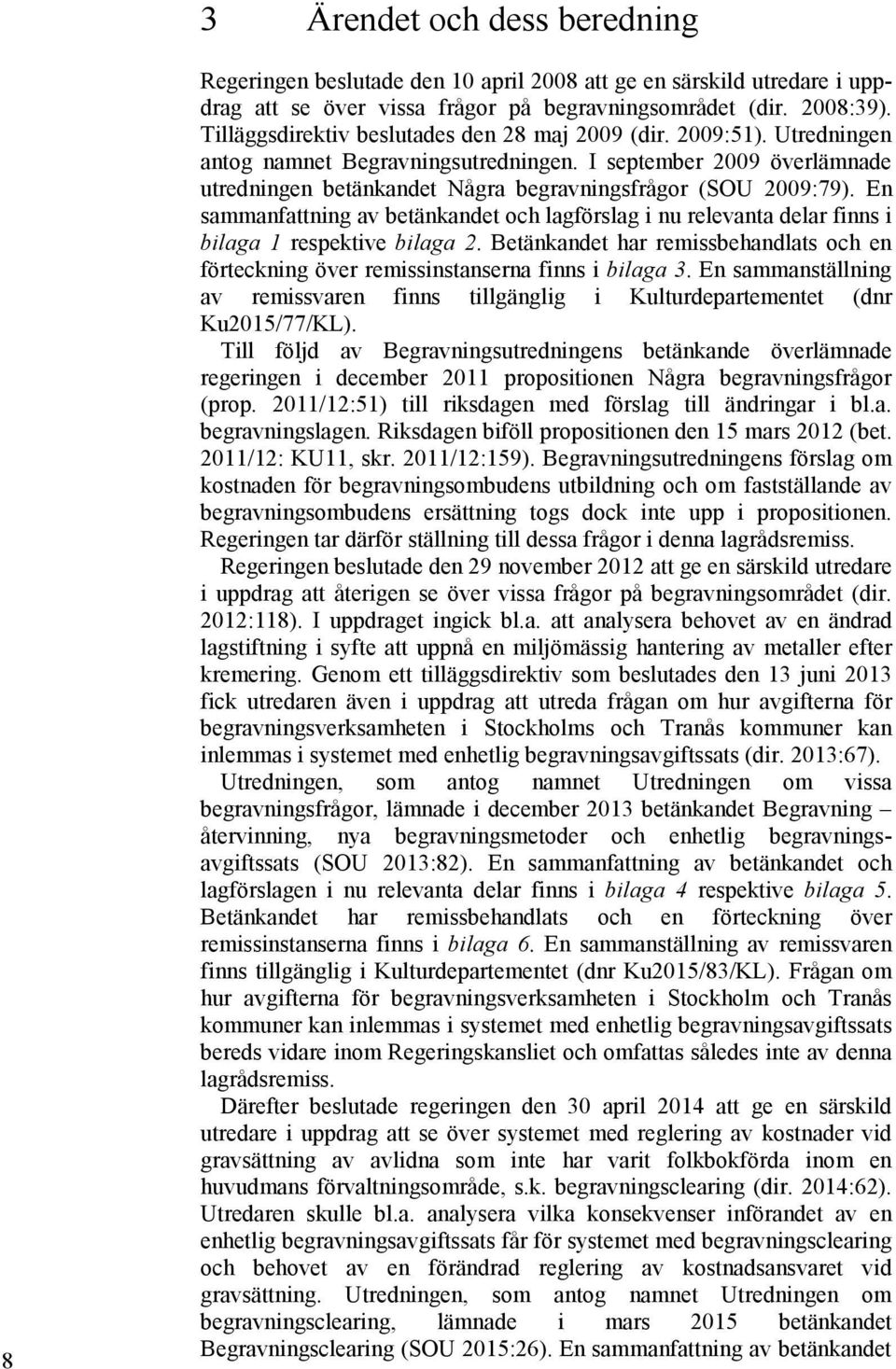 3 Ärendet och dess beredning

Regeringen beslutade den 10 april 2008 att ge en särskild utredare i uppdrag att se över vissa frågor på begravningsområdet (dir. 2008:39). Tilläggsdirektiv beslutades den 28 maj 2009 (dir. 2009:51). Utredningen antog namnet Begravningsutredningen. I september 2009 överlämnade utredningen betänkandet Några begravningsfrågor (SOU 2009:79). En sammanfattning av betänkandet och lagförslag i nu relevanta delar finns i bilaga 1 respektive bilaga 2. Betänkandet har remissbehandlats och en förteckning över remissinstanserna finns i bilaga 3. En sammanställning av remissvaren finns tillgänglig i Kulturdepartementet (dnr Ku2015/77/KL).

Till följd av Begravningsutredningens betänkande överlämnade regeringen i december 2011 propositionen Några begravningsfrågor (prop. 2011/12:51) till riksdagen med förslag till ändringar i bl.a. begravningslagen. Riksdagen biföll propositionen den 15 mars 2012 (bet. 2011/12: KU11, skr. 2011/12:159). Begravningsutredningens förslag om kostnaden för begravningsombudens utbildning och om fastställande av begravningsombudens ersättning togs dock inte upp i propositionen. Regeringen tar därför ställning till dessa frågor i denna lagrådsremiss.

Regeringen beslutade den 29 november 2012 att ge en särskild utredare i uppdrag att återigen se över vissa frågor på begravningsområdet (dir. 2012:118). I uppdraget ingick bl.a. att analysera behovet av en ändrad lagstiftning i syfte att uppnå en miljömässig hantering av metaller efter kremering. Genom ett tilläggsdirektiv som beslutades den 13 juni 2013 fick utredaren även i uppdrag att utreda frågan om hur avgifterna för begravningsverksamheten i Stockholms och Tranås kommuner kan inlemmas i systemet med enhetlig begravningsavgiftssats (dir. 2013:67).

Utredningen, som antog namnet Utredningen om vissa begravningsfrågor, lämnade i december 2013 betänkandet Begravning – återvinning, nya begravningsmetoder och enhetlig begravningsavgiftssats (SOU 2013:82). En sammanfattning av betänkandet och lagförslagen i nu relevanta delar finns i bilaga 4 respektive bilaga 5. Betänkandet har remissbehandlats och en förteckning över remissinstanserna finns i bilaga 6. En sammanställning av remissvaren finns tillgänglig i Kulturdepartementet (dnr Ku2015/83/KL). Frågan om hur avgifterna för begravningsverksamheten i Stockholm och Tranås kommuner kan inlemmas i systemet med enhetlig begravningsavgiftssats bereds vidare inom Regeringskansliet och omfattas således inte av denna lagrådsremiss.

Därefter beslutade regeringen den 30 april 2014 att ge en särskild utredare i uppdrag att se över systemet med reglering av kostnader vid gravsättning av avlidna som inte har varit folkbokförda inom en huvudmans förvaltningsområde, s.k. begravningsclearing (dir. 2014:62). Utredaren skulle bl.a. analysera vilka konsekvenser införandet av en enhetlig begravningsavgiftssats får för systemet med begravningsclearing och behovet av en förändrad reglering av kostnadsansvaret vid gravsättning. Utredningen, som antog namnet Utredningen om begravningsclearing, lämnade i mars 2015 betänkandet Begravningsclearing (SOU 2015:26). En sammanfattning av betänkandet

8